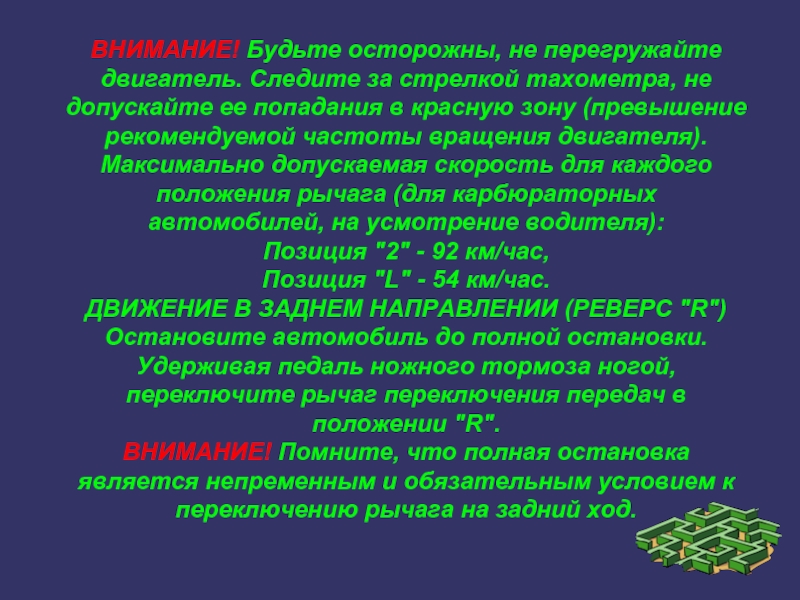 ВНИМАНИЕ! Будьте осторожны, не перегружайте двигатель. Следите за стрелкой тахометра, не допускайте ее попадания в красную зону (превышение рекомендуемой частоты вращения двигателя). Максимально допускаемая скорость для каждого положения рычага (для карбюраторных автомобилей, на усмотрение водителя):
Позиция "2" - 92 км/час,
Позиция "L" - 54 км/час.
ДВИЖЕНИЕ В ЗАДНЕМ НАПРАВЛЕНИИ (РЕВЕРС "R")
Остановите автомобиль до полной остановки. Удерживая педаль ножного тормоза ногой, переключите рычаг переключения передач в положении "R".
ВНИМАНИЕ! Помните, что полная остановка является непременным и обязательным условием к переключению рычага на задний ход.